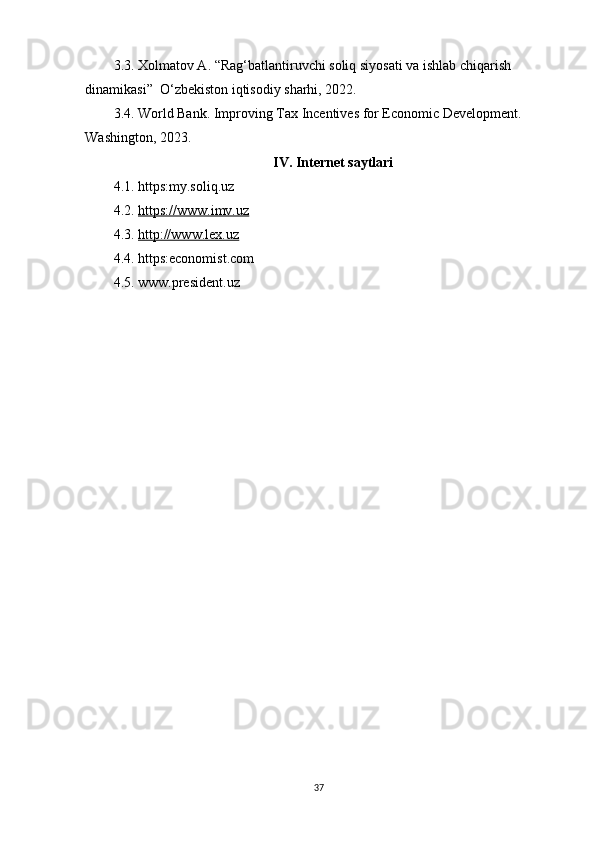 Docx.uz Docx.uz Docx.uz

3.3. Xolmatov A. “Rag‘batlantiruvchi soliq siyosati va ishlab chiqarish dinamikasi” O‘zbekiston iqtisodiy sharhi, 2022.

3.4. World Bank. Improving Tax Incentives for Economic Development. Washington, 2023.

IV. Internet saytlari

4.1. https:my.soliq.uz

4.2. https://www.imv.uz

4.3. http://www.lex.uz

4.4. https:economist.com

4.5. www.president.uz

Docx.uz Docx.uz Docx.uz

Docx.uz Docx.uz Docx.uz

Docx.uz Docx.uz Docx.uz

37